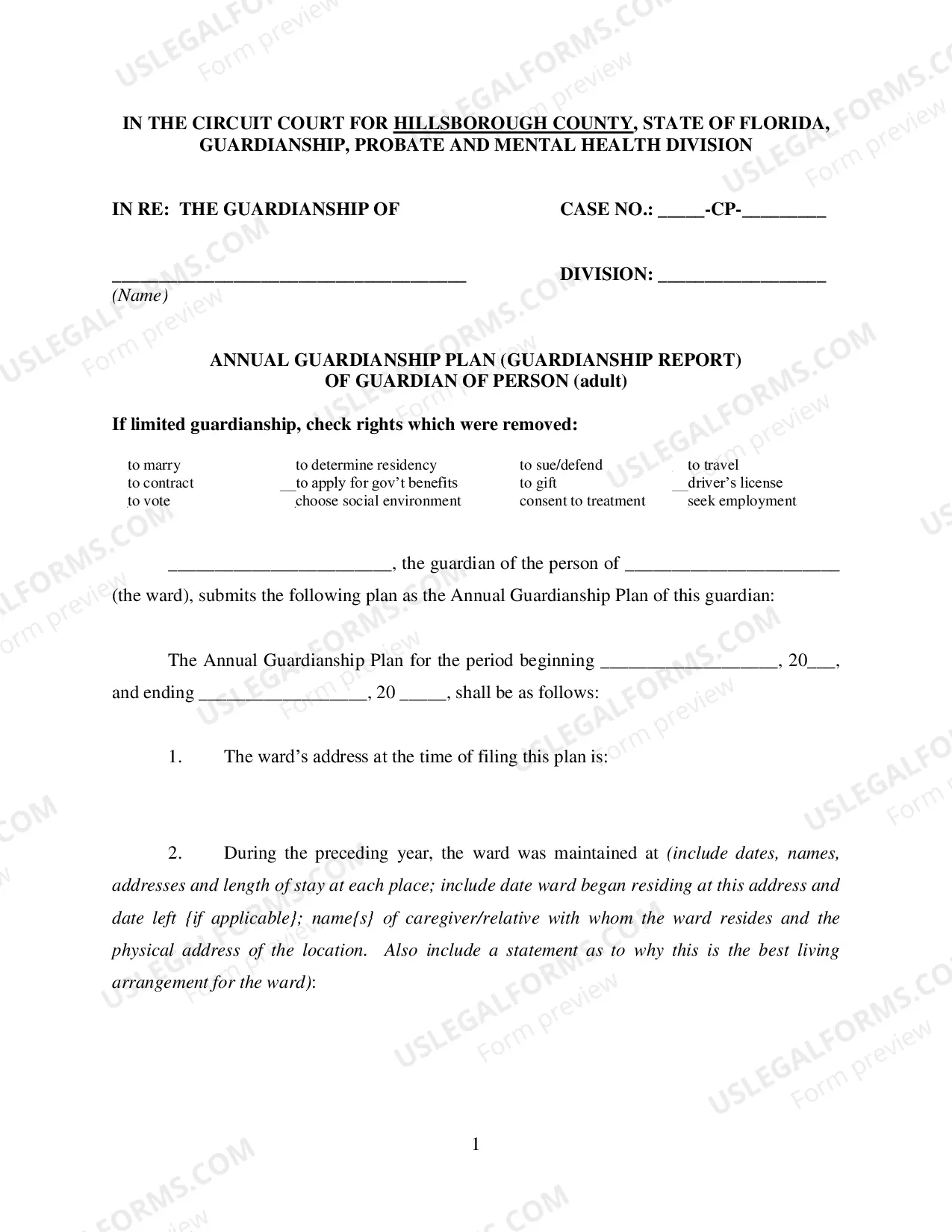 IN THE CIRCUIT COURT FOR HILLSBOROUGH COUNTY, STATE OF FLORIDA,
GUARDIANSHIP, PROBATE AND MENTAL HEALTH DIVISION

IN RE: THE GUARDIANSHIP OF

CASE NO.: ____-CP-____

____
(Name)

DIVISION: ____

ANNUAL GUARDIANSHIP PLAN (GUARDIANSHIP REPORT)
OF GUARDIAN OF PERSON (adult)

If limited guardianship, check rights which were removed:

to marry
to contract
to vote

to determine residency
____to apply for gov't benefits
choose social environment

to sue/defend
to gift
consent to treatment

to travel
____driver's license
seek employment

____, the guardian of the person of ____ (the ward), submits the following plan as the Annual Guardianship Plan of this guardian:

The Annual Guardianship Plan for the period beginning ____, 20____, and ending ____, 20 ____, shall be as follows:

1. The ward's address at the time of filing this plan is:

2. During the preceding year, the ward was maintained at (include dates, names, addresses and length of stay at each place; include date ward began residing at this address and date left {if applicable}; name{s} of caregiver/relative with whom the ward resides and the physical address of the location. Also include a statement as to why this is the best living arrangement for the ward):

1

USLEGALFORMS.COM
Form preview